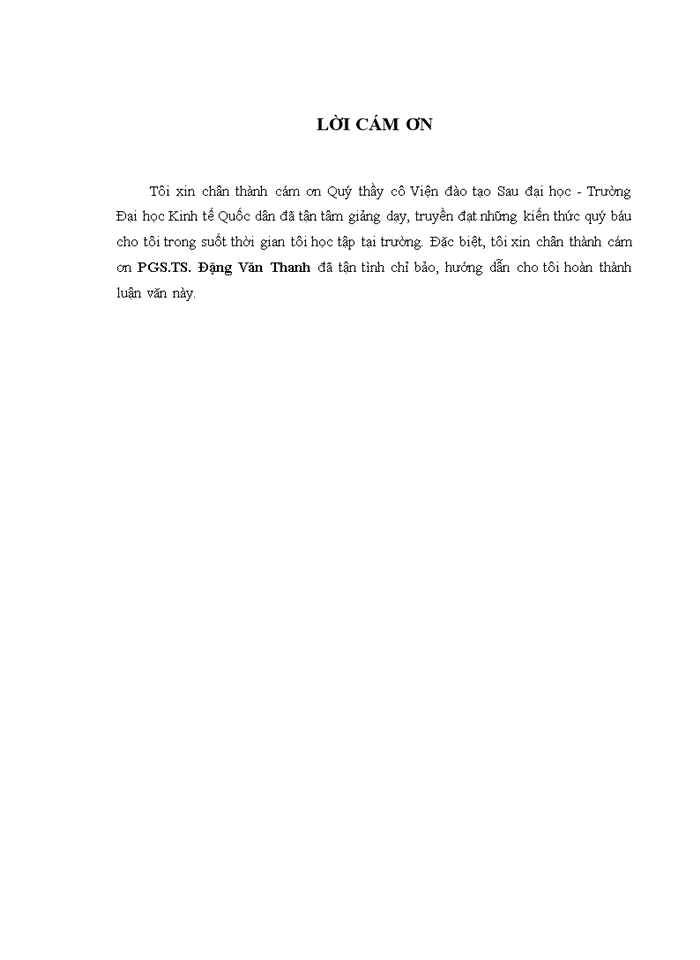 LỜI CÁM ƠN

Tôi xin chân thành cám ơn Quý thầy cô Viện đào tạo Sau đại học - Trường Đại học Kinh tế Quốc dân đã tận tâm giảng dạy, truyền đạt những kiến thức quý báu cho tôi trong suốt thời gian tôi học tập tại trường. Đặc biệt, tôi xin chân thành cám ơn PGS.TS. Đặng Văn Thanh đã tận tình chỉ bảo, hướng dẫn cho tôi hoàn thành luận văn này.